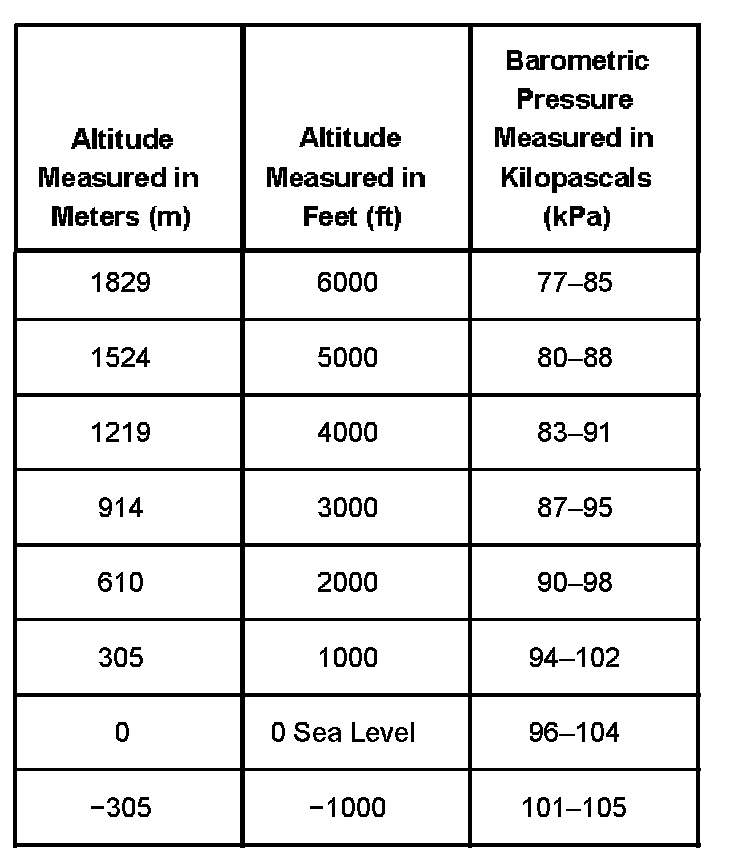 | Altitude Measured in Meters (m) | Altitude Measured in Feet (ft) | Barometric Pressure Measured in Kilopascals (kPa) |
|---|---|---|
| 1829 | 6000 | 77–85 |
| 1524 | 5000 | 80–88 |
| 1219 | 4000 | 83–91 |
| 914 | 3000 | 87–95 |
| 610 | 2000 | 90–98 |
| 305 | 1000 | 94–102 |
| 0 | 0 Sea Level | 96–104 |
| −305 | −1000 | 101–105 |